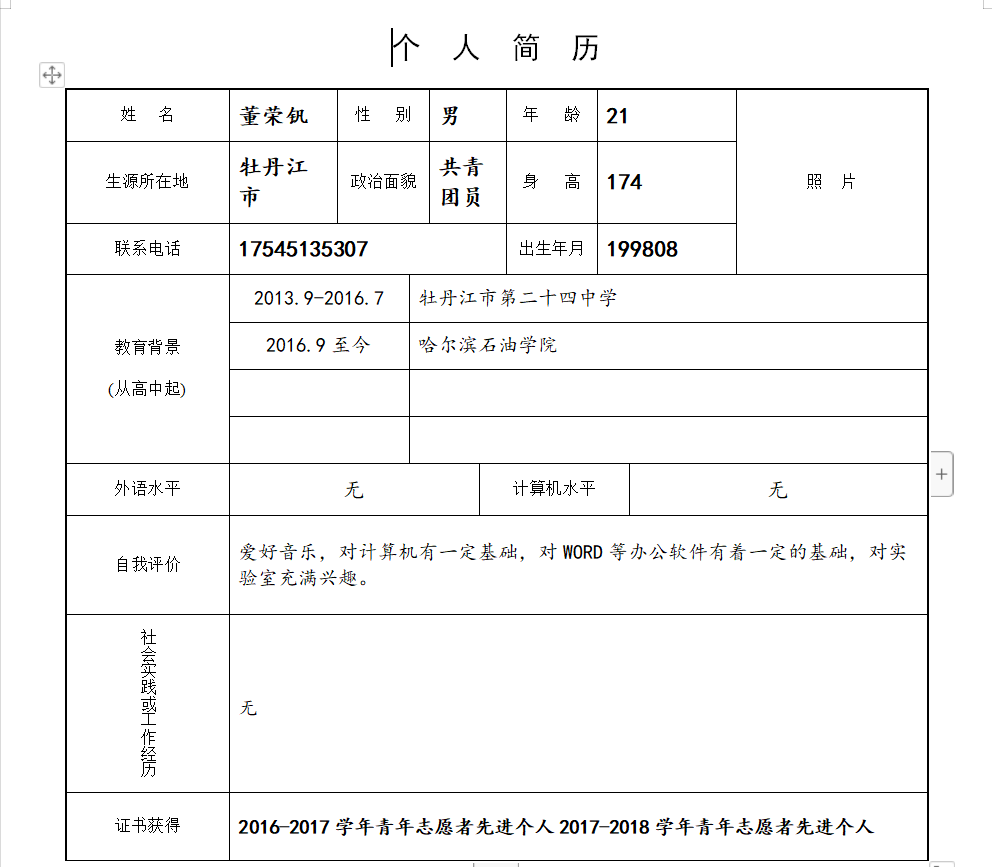 个 人 简 历

| 姓 名 | 董荣钒 | 性 别 | 男 | 年 龄 | 21 | 照 片 |
|---|---|---|---|---|---|---|
| 生源所在地 | 牡丹江市 | 政治面貌 | 共青团员 | 身 高 | 174 | |
| 联系电话 | 17545135307 | | | 出生年月 | 199808 | |

| 教育背景 (从高中起) | 2013.9-2016.7 | 牡丹江市第二十四中学 |
|---|---|---|
| | 2016.9 至今 | 哈尔滨石油学院 |
| | | |
| | | |

| 外语水平 | 无 | 计算机水平 | 无 |
|---|---|---|---|

| 自我评价 | 爱好音乐，对计算机有一定基础，对 WORD 等办公软件有着一定的基础，对实验室充满兴趣。 |
|---|---|
| 社会实践或工作经历 | 无 |
| 证书获得 | 2016-2017 学年青年志愿者先进个人 2017-2018 学年青年志愿者先进个人 |